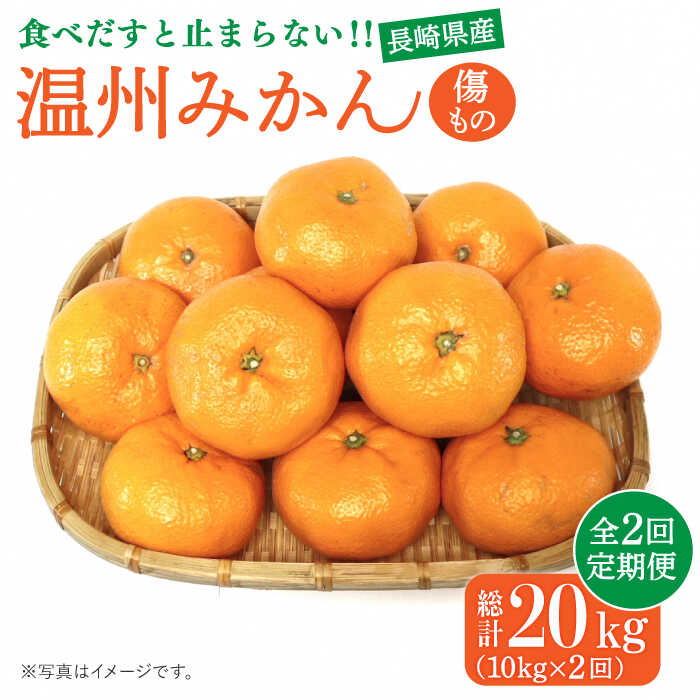 食べだすと止まらない!! 長崎県産

温州みかん 傷もの

全2回
定期便

総計 20kg
(10kg×2回)

※写真はイメージです。